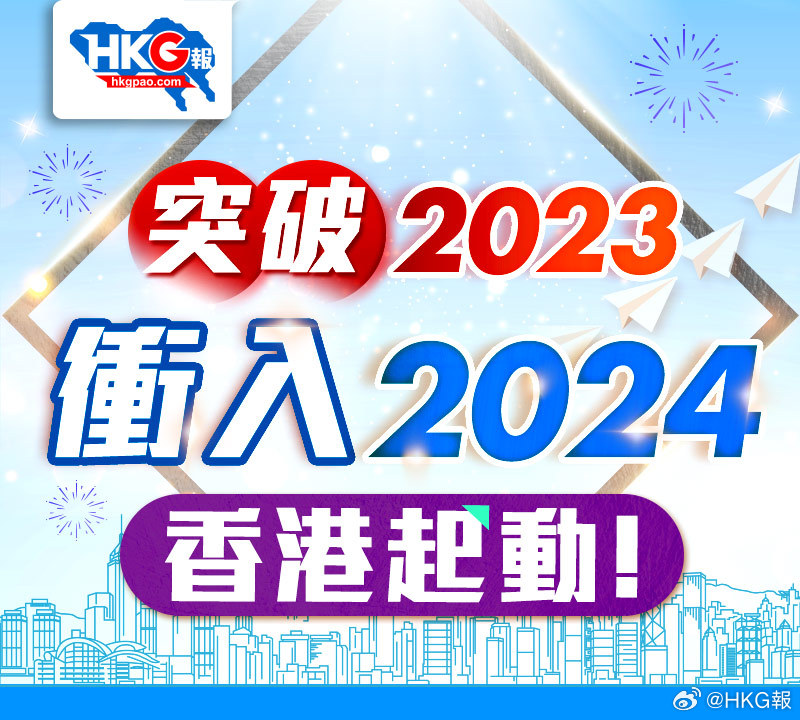 HKG報
hkgpao.com

突破2023
衝入2024
香港起動!

@HKG報